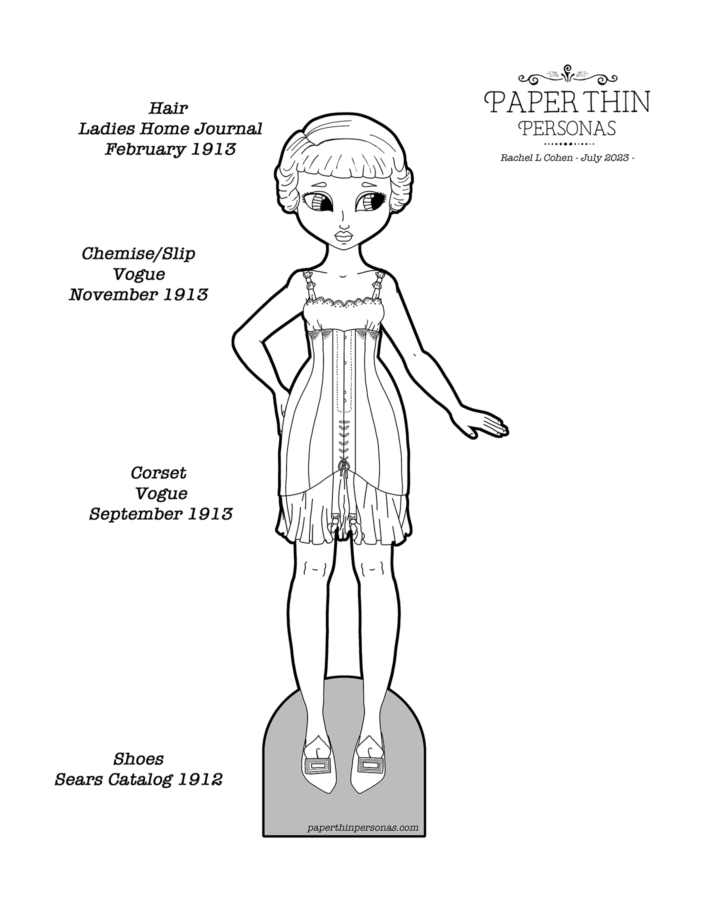 Hair
Ladies Home Journal
February 1913

PAPER THIN
PERSONAS

Rachel L Cohen - July 2023 -

Chemise/Slip
Vogue
November 1913

Corset
Vogue
September 1913

Shoes
Sears Catalog 1912

paperthinpersonas.com